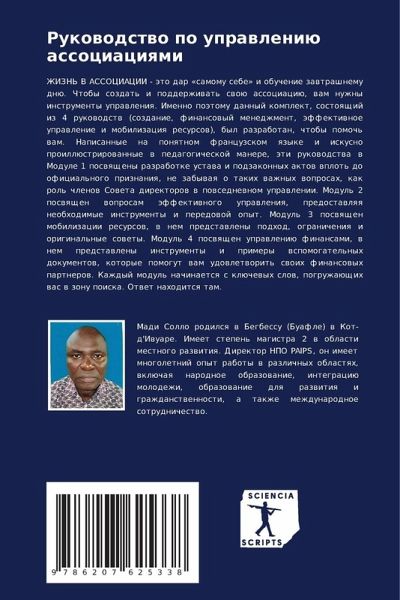 Руководство по управлению ассоциациями

ЖИЗНЬ В АССОЦИАЦИИ - это дар «самому себе» и обучение завтрашнему дню. Чтобы создать и поддерживать свою ассоциацию, вам нужны инструменты управления. Именно поэтому данный комплект, состоящий из 4 руководств (создание, финансовый менеджмент, эффективное управление и мобилизация ресурсов), был разработан, чтобы помочь вам. Написанные на понятном французском языке и искусно проиллюстрированные в педагогической манере, эти руководства в Модуле 1 посвящены разработке устава и подзаконных актов вплоть до официального признания, не забывая о таких важных вопросах, как роль членов Совета директоров в повседневном управлении. Модуль 2 посвящен вопросам эффективного управления, предоставляя необходимые инструменты и передовой опыт. Модуль 3 посвящен мобилизации ресурсов, в нем представлены подход, ограничения и оригинальные советы. Модуль 4 посвящен управлению финансами, в нем представлены инструменты и примеры вспомогательных документов, которые помогут вам удовлетворить своих финансовых партнеров. Каждый модуль начинается с ключевых слов, погружающих вас в зону поиска. Ответ находится там.

Мади Солло родился в Бегбессу (Буафле) в Кот-д'Ивуаре. Имеет степень магистра 2 в области местного развития. Директор НПО PAIPS, он имеет многолетний опыт работы в различных областях, включая народное образование, интеграцию молодежи, образование для развития и гражданственности, а также международное сотрудничество.

9 786207 625338

SCIENCIA SCRIPTS